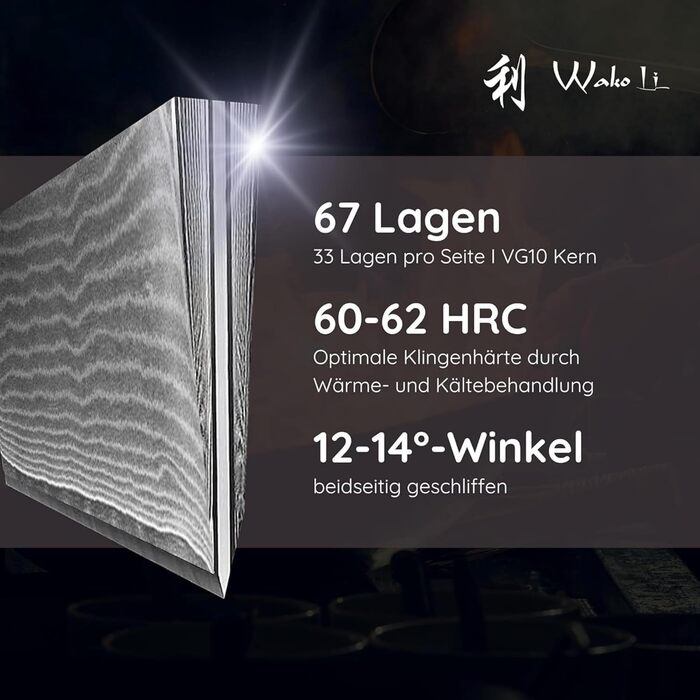 利 Wako Li

67 Lagen
33 Lagen pro Seite I VG10 Kern

60-62 HRC
Optimale Klingenhärte durch Wärme- und Kältebehandlung

12-14°-Winkel
beidseitig geschliffen